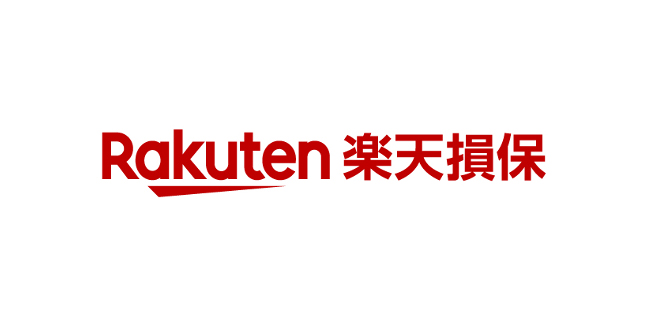 Rakuten 楽天損保